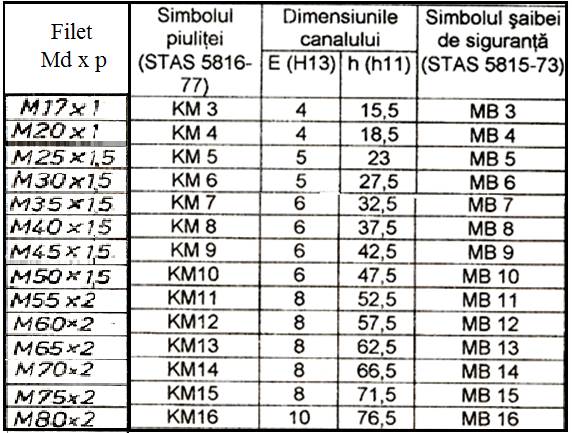 | Filet Md x p | Simbolul piuliței (STAS 5816-77) | Dimensiunile canalului E (H13) | Dimensiunile canalului h (h11) | Simbolul șaibei de siguranță (STAS 5815-73) |
|---|---|---|---|---|
| M17x1 | KM 3 | 4 | 15,5 | MB 3 |
| M20x1 | KM 4 | 4 | 18,5 | MB 4 |
| M25x1,5 | KM 5 | 5 | 23 | MB 5 |
| M30x1,5 | KM 6 | 5 | 27,5 | MB 6 |
| M35x1,5 | KM 7 | 6 | 32,5 | MB 7 |
| M40x1,5 | KM 8 | 6 | 37,5 | MB 8 |
| M45x1,5 | KM 9 | 6 | 42,5 | MB 9 |
| M50x1,5 | KM10 | 6 | 47,5 | MB 10 |
| M55x2 | KM11 | 8 | 52,5 | MB 11 |
| M60x2 | KM12 | 8 | 57,5 | MB 12 |
| M65x2 | KM13 | 8 | 62,5 | MB 13 |
| M70x2 | KM14 | 8 | 66,5 | MB 14 |
| M75x2 | KM15 | 8 | 71,5 | MB 15 |
| M80x2 | KM16 | 10 | 76,5 | MB 16 |